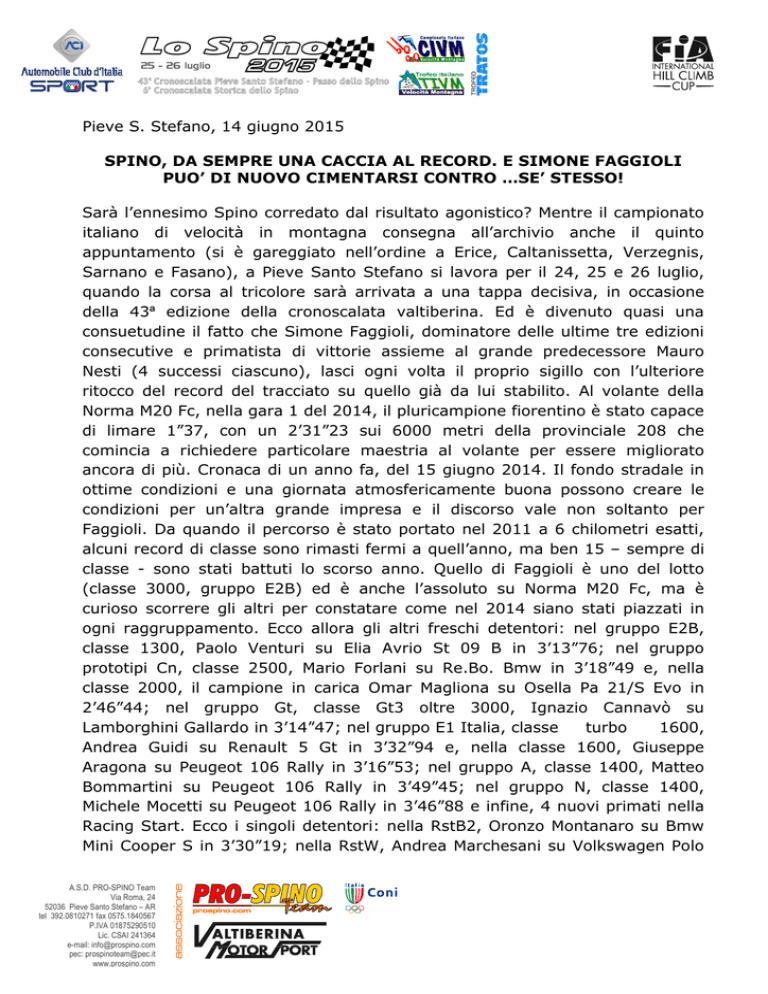 Automobile Club d'Italia SPORT

Lo Spino 2015
25 - 26 luglio
43° Cronoscalata Pieve Santo Stefano - Passo dello Spino
6° Cronoscalata Storica dello Spino

Campionato Italiano CIVM Velocità Montagna
Trofeo Italiano TIVM Velocità Montagna
TROFEO TRATOS

FIA INTERNATIONAL HILL CLIMB CUP

Pieve S. Stefano, 14 giugno 2015

SPINO, DA SEMPRE UNA CACCIA AL RECORD. E SIMONE FAGGIOLI PUO' DI NUOVO CIMENTARSI CONTRO ...SE' STESSO!

Sarà l'ennesimo Spino corredato dal risultato agonistico? Mentre il campionato italiano di velocità in montagna consegna all'archivio anche il quinto appuntamento (si è gareggiato nell'ordine a Erice, Caltanissetta, Verzegnis, Sarnano e Fasano), a Pieve Santo Stefano si lavora per il 24, 25 e 26 luglio, quando la corsa al tricolore sarà arrivata a una tappa decisiva, in occasione della 43ª edizione della cronoscalata valtiberina. Ed è divenuto quasi una consuetudine il fatto che Simone Faggioli, dominatore delle ultime tre edizioni consecutive e primatista di vittorie assieme al grande predecessore Mauro Nesti (4 successi ciascuno), lasci ogni volta il proprio sigillo con l'ulteriore ritocco del record del tracciato su quello già da lui stabilito. Al volante della Norma M20 Fc, nella gara 1 del 2014, il pluricampione fiorentino è stato capace di limare 1"37, con un 2'31"23 sui 6000 metri della provinciale 208 che comincia a richiedere particolare maestria al volante per essere migliorato ancora di più. Cronaca di un anno fa, del 15 giugno 2014. Il fondo stradale in ottime condizioni e una giornata atmosfericamente buona possono creare le condizioni per un'altra grande impresa e il discorso vale non soltanto per Faggioli. Da quando il percorso è stato portato nel 2011 a 6 chilometri esatti, alcuni record di classe sono rimasti fermi a quell'anno, ma ben 15 – sempre di classe - sono stati battuti lo scorso anno. Quello di Faggioli è uno del lotto (classe 3000, gruppo E2B) ed è anche l'assoluto su Norma M20 Fc, ma è curioso scorrere gli altri per constatare come nel 2014 siano stati piazzati in ogni raggruppamento. Ecco allora gli altri freschi detentori: nel gruppo E2B, classe 1300, Paolo Venturi su Elia Avrio St 09 B in 3'13"76; nel gruppo prototipi Cn, classe 2500, Mario Forlani su Re.Bo. Bmw in 3'18"49 e, nella classe 2000, il campione in carica Omar Magliona su Osella Pa 21/S Evo in 2'46"44; nel gruppo Gt, classe Gt3 oltre 3000, Ignazio Cannavò su Lamborghini Gallardo in 3'14"47; nel gruppo E1 Italia, classe turbo 1600, Andrea Guidi su Renault 5 Gt in 3'32"94 e, nella classe 1600, Giuseppe Aragona su Peugeot 106 Rally in 3'16"53; nel gruppo A, classe 1400, Matteo Bommartini su Peugeot 106 Rally in 3'49"45; nel gruppo N, classe 1400, Michele Mocetti su Peugeot 106 Rally in 3'46"88 e infine, 4 nuovi primati nella Racing Start. Ecco i singoli detentori: nella RstB2, Oronzo Montanaro su Bmw Mini Cooper S in 3'30"19; nella RstW, Andrea Marchesani su Volkswagen Polo

A.S.D. PRO-SPINO Team
Via Roma, 24
52036 Pieve Santo Stefano – AR
tel 392.0810271 fax 0575.1840567
P.IVA 01875290510
Lic. CSAI 241364
e-mail: info@prospino.com
pec: prospinoteam@pec.it
www.prospino.com

associazione
PRO-SPINO Team
prospino.com
VALTIBERINA MOTOR SPORT
Italia Coni